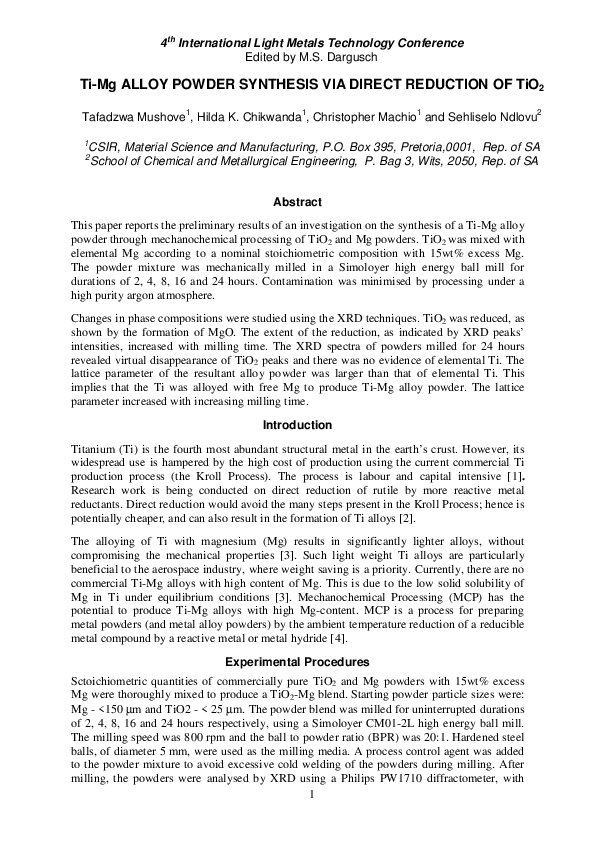 $4^{th}$ International Light Metals Technology Conference
Edited by M.S. Dargusch

Ti-Mg ALLOY POWDER SYNTHESIS VIA DIRECT REDUCTION OF $TiO_2$

Tafadzwa Mushove$^1$, Hilda K. Chikwanda$^1$, Christopher Machio$^1$ and Sehliselo Ndlovu$^2$

$^1$CSIR, Material Science and Manufacturing, P.O. Box 395, Pretoria,0001, Rep. of SA
$^2$School of Chemical and Metallurgical Engineering, P. Bag 3, Wits, 2050, Rep. of SA

Abstract

This paper reports the preliminary results of an investigation on the synthesis of a Ti-Mg alloy powder through mechanochemical processing of $TiO_2$ and Mg powders. $TiO_2$ was mixed with elemental Mg according to a nominal stoichiometric composition with 15wt% excess Mg. The powder mixture was mechanically milled in a Simoloyer high energy ball mill for durations of 2, 4, 8, 16 and 24 hours. Contamination was minimised by processing under a high purity argon atmosphere.

Changes in phase compositions were studied using the XRD techniques. $TiO_2$ was reduced, as shown by the formation of MgO. The extent of the reduction, as indicated by XRD peaks' intensities, increased with milling time. The XRD spectra of powders milled for 24 hours revealed virtual disappearance of $TiO_2$ peaks and there was no evidence of elemental Ti. The lattice parameter of the resultant alloy powder was larger than that of elemental Ti. This implies that the Ti was alloyed with free Mg to produce Ti-Mg alloy powder. The lattice parameter increased with increasing milling time.

Introduction

Titanium (Ti) is the fourth most abundant structural metal in the earth's crust. However, its widespread use is hampered by the high cost of production using the current commercial Ti production process (the Kroll Process). The process is labour and capital intensive [1]. Research work is being conducted on direct reduction of rutile by more reactive metal reductants. Direct reduction would avoid the many steps present in the Kroll Process; hence is potentially cheaper, and can also result in the formation of Ti alloys [2].

The alloying of Ti with magnesium (Mg) results in significantly lighter alloys, without compromising the mechanical properties [3]. Such light weight Ti alloys are particularly beneficial to the aerospace industry, where weight saving is a priority. Currently, there are no commercial Ti-Mg alloys with high content of Mg. This is due to the low solid solubility of Mg in Ti under equilibrium conditions [3]. Mechanochemical Processing (MCP) has the potential to produce Ti-Mg alloys with high Mg-content. MCP is a process for preparing metal powders (and metal alloy powders) by the ambient temperature reduction of a reducible metal compound by a reactive metal or metal hydride [4].

Experimental Procedures

Sctoichiometric quantities of commercially pure $TiO_2$ and Mg powders with 15wt% excess Mg were thoroughly mixed to produce a $TiO_2$-Mg blend. Starting powder particle sizes were: Mg - <150 µm and TiO2 - < 25 µm. The powder blend was milled for uninterrupted durations of 2, 4, 8, 16 and 24 hours respectively, using a Simoloyer CM01-2L high energy ball mill. The milling speed was 800 rpm and the ball to powder ratio (BPR) was 20:1. Hardened steel balls, of diameter 5 mm, were used as the milling media. A process control agent was added to the powder mixture to avoid excessive cold welding of the powders during milling. After milling, the powders were analysed by XRD using a Philips PW1710 diffractometer, with

1